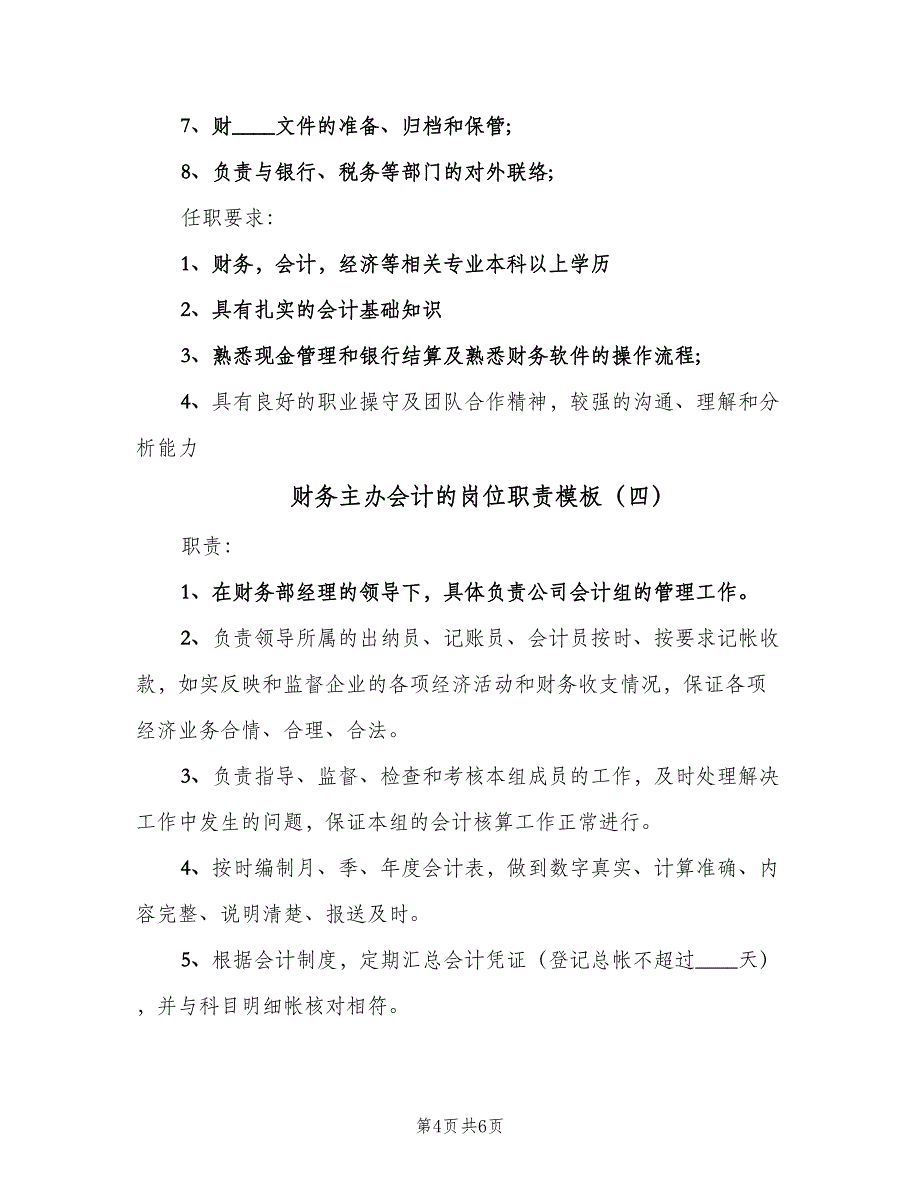 7、财____文件的准备、归档和保管;

8、负责与银行、税务等部门的对外联络;

任职要求:

1、财务，会计，经济等相关专业本科以上学历

2、具有扎实的会计基础知识

3、熟悉现金管理和银行结算及熟悉财务软件的操作流程;

4、具有良好的职业操守及团队合作精神，较强的沟通、理解和分析能力

财务主办会计的岗位职责模板（四）

职责:

1、在财务部经理的领导下，具体负责公司会计组的管理工作。

2、负责领导所属的出纳员、记账员、会计员按时、按要求记帐收款，如实反映和监督企业的各项经济活动和财务收支情况，保证各项经济业务合情、合理、合法。

3、负责指导、监督、检查和考核本组成员的工作，及时处理解决工作中发生的问题，保证本组的会计核算工作正常进行。

4、按时编制月、季、年度会计表，做到数字真实、计算准确、内容完整、说明清楚、报送及时。

5、根据会计制度，定期汇总会计凭证（登记总帐不超过____天），并与科目明细帐核对相符。

第4页 共6页